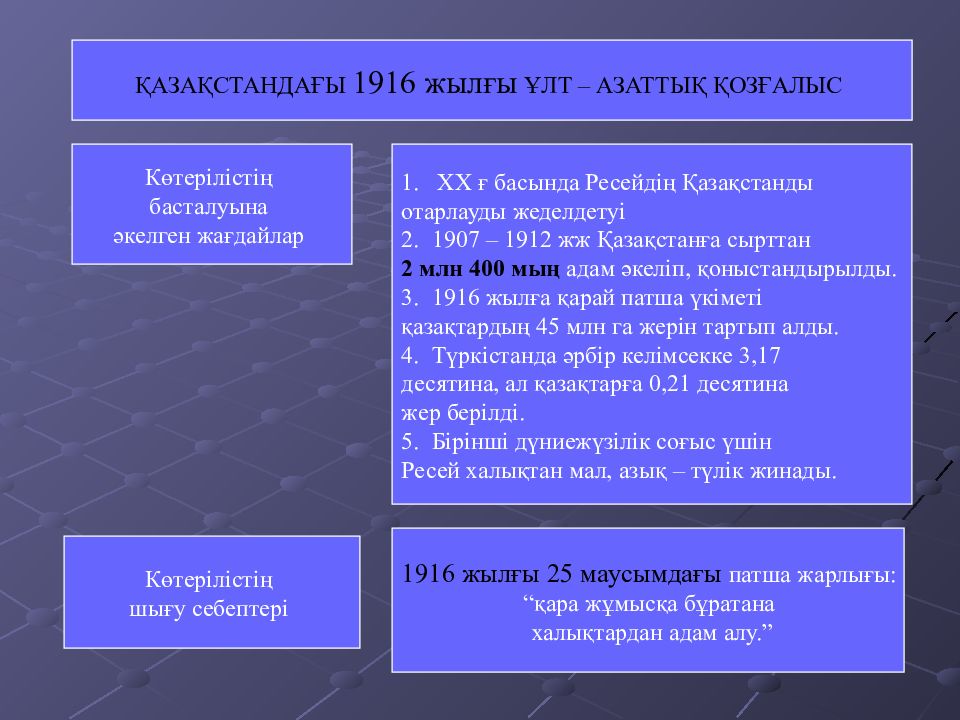 ҚАЗАҚСТАНДАҒЫ 1916 ЖЫЛҒЫ ҰЛТ – АЗАТТЫҚ ҚОЗҒАЛЫС

Көтерілістің басталуына әкелген жағдайлар

1. XX ғ басында Ресейдің Қазақстанды отарлауды жеделдетуі
2. 1907 – 1912 жж Қазақстанға сырттан 2 млн 400 мың адам әкеліп, қоныстандырылды.
3. 1916 жылға қарай патша үкіметі қазақтардың 45 млн га жерін тартып алды.
4. Түркістанда әрбір келімсекке 3,17 десятина, ал қазақтарға 0,21 десятина жер берілді.
5. Бірінші дүниежүзілік соғыс үшін Ресей халықтан мал, азық – түлік жинады.

Көтерілістің шығу себептері

1916 жылғы 25 маусымдағы патша жарлығы: “қара жұмысқа бұратана халықтардан адам алу.”